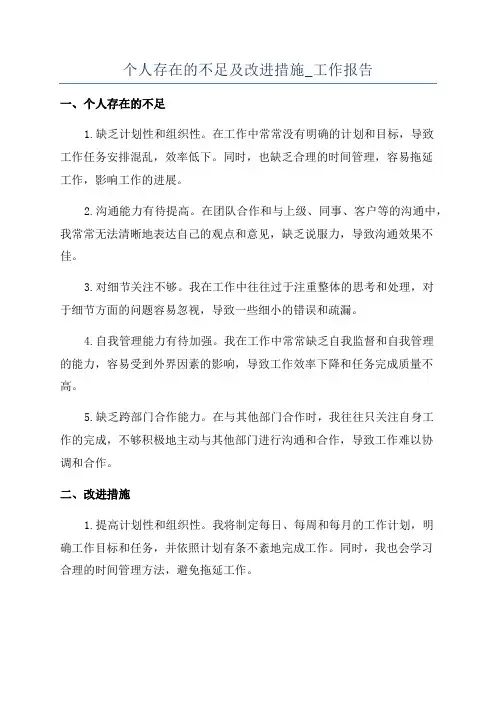 个人存在的不足及改进措施_工作报告

一、个人存在的不足

1.缺乏计划性和组织性。在工作中常常没有明确的计划和目标，导致工作任务安排混乱，效率低下。同时，也缺乏合理的时间管理，容易拖延工作，影响工作的进展。

2.沟通能力有待提高。在团队合作和与上级、同事、客户等的沟通中，我常常无法清晰地表达自己的观点和意见，缺乏说服力，导致沟通效果不佳。

3.对细节关注不够。我在工作中往往过于注重整体的思考和处理，对于细节方面的问题容易忽视，导致一些细小的错误和疏漏。

4.自我管理能力有待加强。我在工作中常常缺乏自我监督和自我管理的能力，容易受到外界因素的影响，导致工作效率下降和任务完成质量不高。

5.缺乏跨部门合作能力。在与其他部门合作时，我往往只关注自身工作的完成，不够积极地主动与其他部门进行沟通和合作，导致工作难以协调和合作。

二、改进措施

1.提高计划性和组织性。我将制定每日、每周和每月的工作计划，明确工作目标和任务，并依照计划有条不紊地完成工作。同时，我也会学习合理的时间管理方法，避免拖延工作。